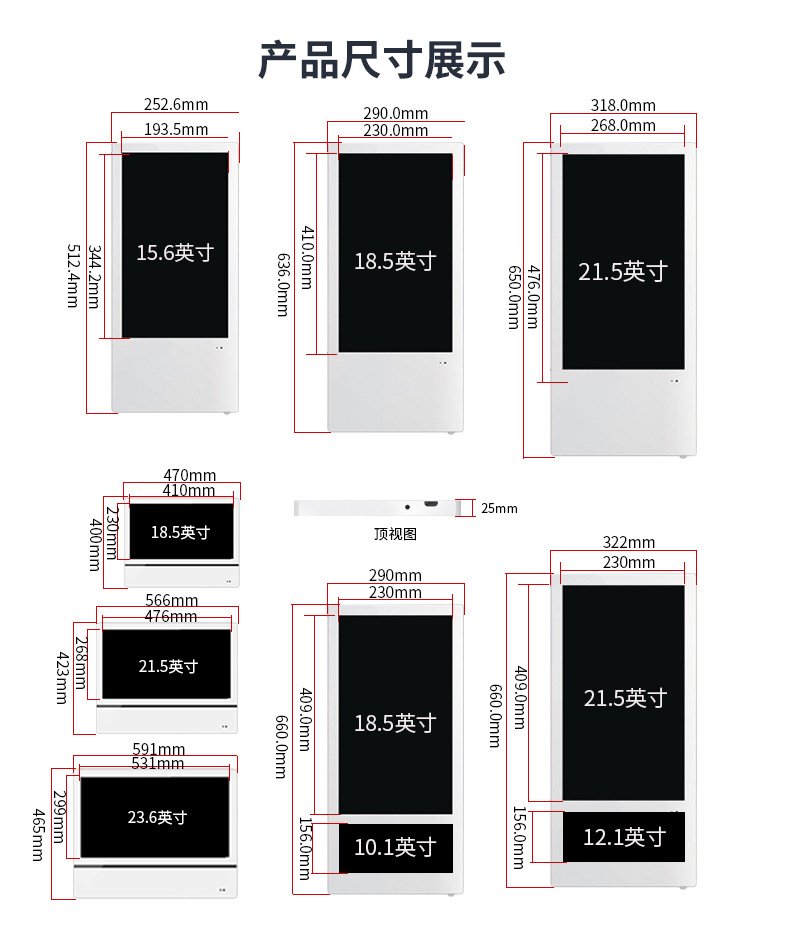 产品尺寸展示

252.6mm
193.5mm
512.4mm
344.2mm
15.6英寸

290.0mm
230.0mm
636.0mm
410.0mm
18.5英寸

318.0mm
268.0mm
650.0mm
476.0mm
21.5英寸

470mm
410mm
400mm
230mm
18.5英寸

25mm
顶视图

566mm
476mm
423mm
268mm
21.5英寸

591mm
531mm
465mm
299mm
23.6英寸

290mm
230mm
660.0mm
409.0mm
18.5英寸
156.0mm
10.1英寸

322mm
230mm
660.0mm
409.0mm
21.5英寸
156.0mm
12.1英寸